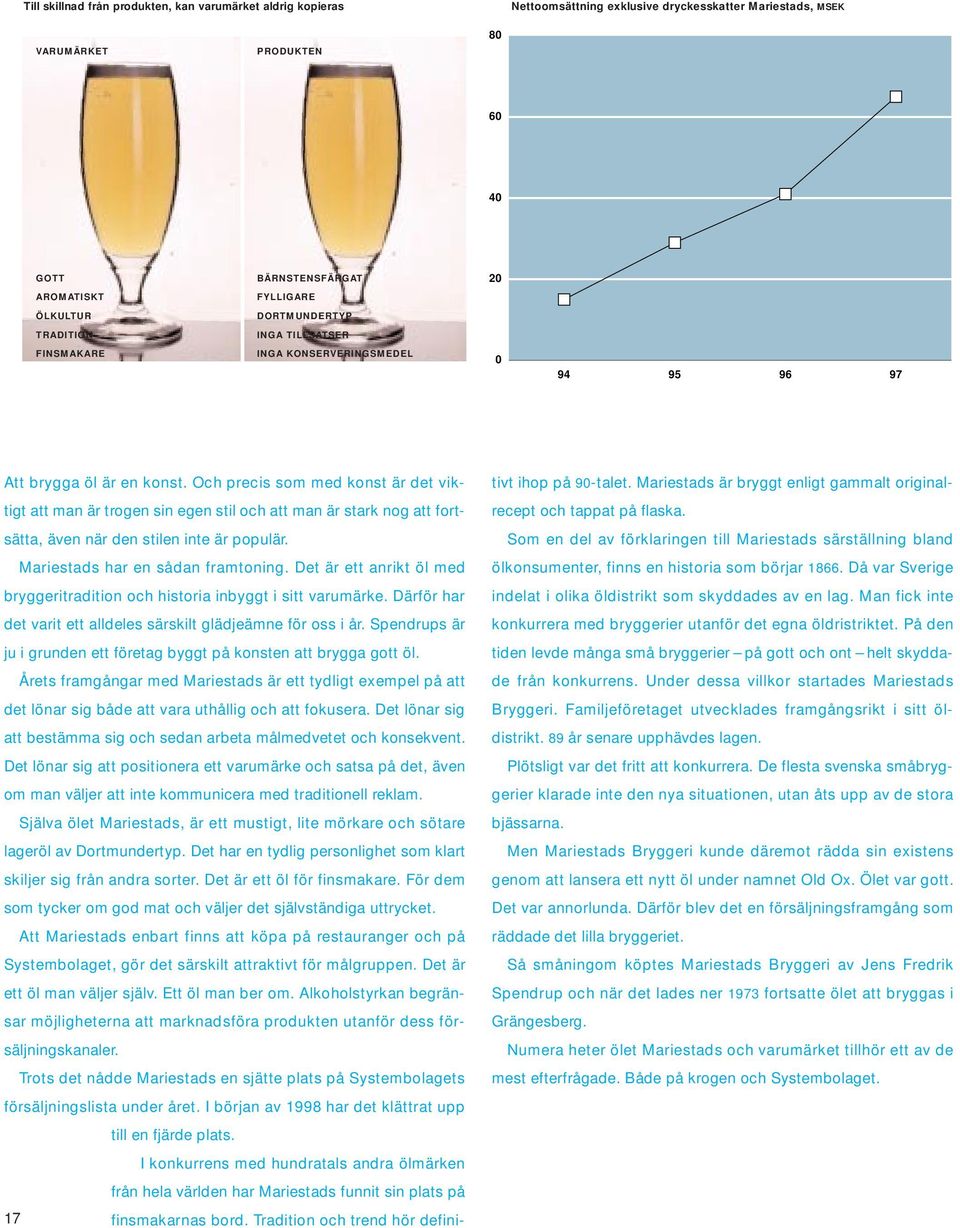 Till skillnad från produkten, kan varumärket aldrig kopieras

VARUMÄRKET

GOTT
AROMATISKT
ÖLKULTUR
TRADITION
FINSMAKARE

PRODUKTEN

BÄRNSTENSFÄRGAT
FYLLIGARE
DORTMUNDERTYP
INGA TILLSATSER
INGA KONSERVERINGSMEDEL

Nettoomsättning exklusive dryckesskatter Mariestads, MSEK

80
60
40
20
0
94 95 96 97

Att brygga öl är en konst. Och precis som med konst är det viktigt att man är trogen sin egen stil och att man är stark nog att fortsätta, även när den stilen inte är populär.

Mariestads har en sådan framtoning. Det är ett anrikt öl med bryggeritradition och historia inbyggt i sitt varumärke. Därför har det varit ett alldeles särskilt glädjeämne för oss i år. Spendrups är ju i grunden ett företag byggt på konsten att brygga gott öl.

Årets framgångar med Mariestads är ett tydligt exempel på att det lönar sig både att vara uthållig och att fokusera. Det lönar sig att bestämma sig och sedan arbeta målmedvetet och konsekvent. Det lönar sig att positionera ett varumärke och satsa på det, även om man väljer att inte kommunicera med traditionell reklam.

Själva ölet Mariestads, är ett mustigt, lite mörkare och sötare lageröl av Dortmundertyp. Det har en tydlig personlighet som klart skiljer sig från andra sorter. Det är ett öl för finsmakare. För dem som tycker om god mat och väljer det självständiga uttrycket.

Att Mariestads enbart finns att köpa på restauranger och på Systembolaget, gör det särskilt attraktivt för målgruppen. Det är ett öl man väljer själv. Ett öl man ber om. Alkoholstyrkan begränsar möjligheterna att marknadsföra produkten utanför dess försäljningskanaler.

Trots det nådde Mariestads en sjätte plats på Systembolagets försäljningslista under året. I början av 1998 har det klättrat upp till en fjärde plats.

I konkurrens med hundratals andra ölmärken från hela världen har Mariestads funnit sin plats på finsmakarnas bord. Tradition och trend hör definitivt ihop på 90-talet. Mariestads är bryggt enligt gammalt originalrecept och tappat på flaska.

Som en del av förklaringen till Mariestads särställning bland ölkonsumenter, finns en historia som börjar 1866. Då var Sverige indelat i olika öldistrikt som skyddades av en lag. Man fick inte konkurrera med bryggerier utanför det egna öldristriktet. På den tiden levde många små bryggerier – på gott och ont – helt skyddade från konkurrens. Under dessa villkor startades Mariestads Bryggeri. Familjeföretaget utvecklades framgångsrikt i sitt öldistrikt. 89 år senare upphävdes lagen.

Plötsligt var det fritt att konkurrera. De flesta svenska småbryggerier klarade inte den nya situationen, utan åts upp av de stora bjässarna.

Men Mariestads Bryggeri kunde däremot rädda sin existens genom att lansera ett nytt öl under namnet Old Ox. Ölet var gott. Det var annorlunda. Därför blev det en försäljningsframgång som räddade det lilla bryggeriet.

Så småningom köptes Mariestads Bryggeri av Jens Fredrik Spendrup och när det lades ner 1973 fortsatte ölet att bryggas i Grängesberg.

Numera heter ölet Mariestads och varumärket tillhör ett av de mest efterfrågade. Både på krogen och Systembolaget.

17